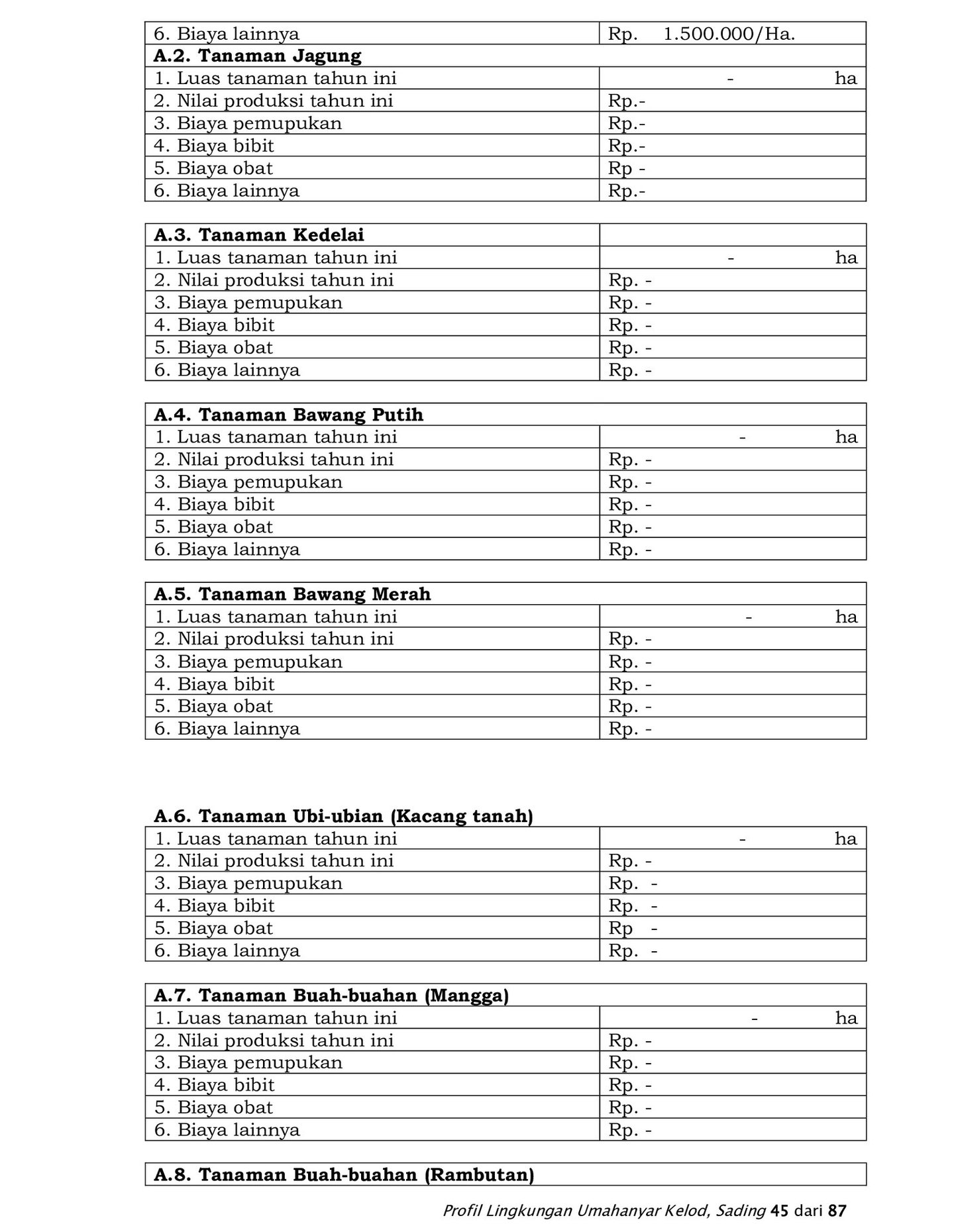 | 6. Biaya lainnya | Rp. 1.500.000/Ha. |
|---|---|
| **A.2. Tanaman Jagung** | |
| 1. Luas tanaman tahun ini | - ha |
| 2. Nilai produksi tahun ini | Rp.- |
| 3. Biaya pemupukan | Rp.- |
| 4. Biaya bibit | Rp.- |
| 5. Biaya obat | Rp - |
| 6. Biaya lainnya | Rp.- |

| **A.3. Tanaman Kedelai** | |
|---|---|
| 1. Luas tanaman tahun ini | - ha |
| 2. Nilai produksi tahun ini | Rp. - |
| 3. Biaya pemupukan | Rp. - |
| 4. Biaya bibit | Rp. - |
| 5. Biaya obat | Rp. - |
| 6. Biaya lainnya | Rp. - |

| **A.4. Tanaman Bawang Putih** | |
|---|---|
| 1. Luas tanaman tahun ini | - ha |
| 2. Nilai produksi tahun ini | Rp. - |
| 3. Biaya pemupukan | Rp. - |
| 4. Biaya bibit | Rp. - |
| 5. Biaya obat | Rp. - |
| 6. Biaya lainnya | Rp. - |

| **A.5. Tanaman Bawang Merah** | |
|---|---|
| 1. Luas tanaman tahun ini | - ha |
| 2. Nilai produksi tahun ini | Rp. - |
| 3. Biaya pemupukan | Rp. - |
| 4. Biaya bibit | Rp. - |
| 5. Biaya obat | Rp. - |
| 6. Biaya lainnya | Rp. - |

**A.6. Tanaman Ubi-ubian (Kacang tanah)**

| 1. Luas tanaman tahun ini | - ha |
|---|---|
| 2. Nilai produksi tahun ini | Rp. - |
| 3. Biaya pemupukan | Rp. - |
| 4. Biaya bibit | Rp. - |
| 5. Biaya obat | Rp - |
| 6. Biaya lainnya | Rp. - |

| **A.7. Tanaman Buah-buahan (Mangga)** | |
|---|---|
| 1. Luas tanaman tahun ini | - ha |
| 2. Nilai produksi tahun ini | Rp. - |
| 3. Biaya pemupukan | Rp. - |
| 4. Biaya bibit | Rp. - |
| 5. Biaya obat | Rp. - |
| 6. Biaya lainnya | Rp. - |

| **A.8. Tanaman Buah-buahan (Rambutan)** |
|---|

Profil Lingkungan Umahanyar Kelod, Sading 45 dari 87